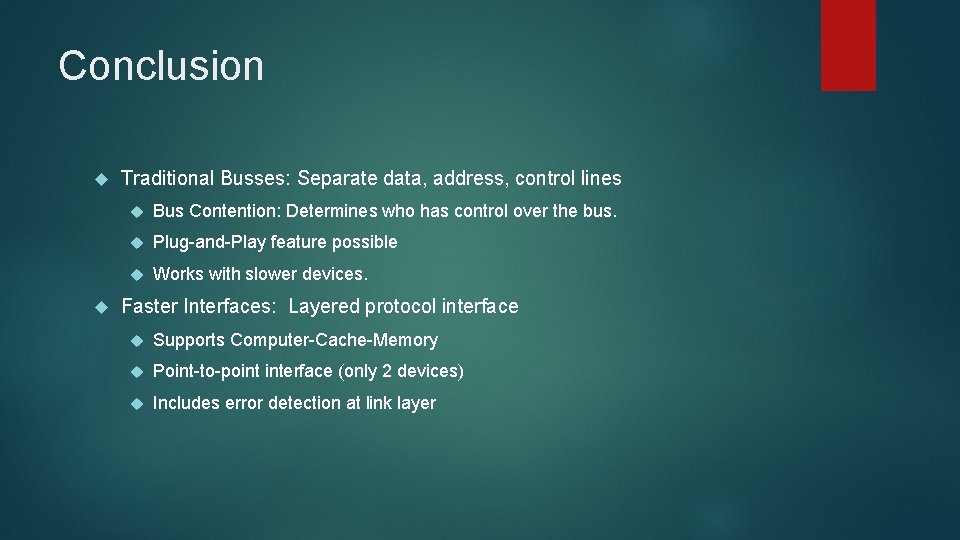 Conclusion

Traditional Busses: Separate data, address, control lines

Bus Contention: Determines who has control over the bus.

Plug-and-Play feature possible

Works with slower devices.

Faster Interfaces: Layered protocol interface

Supports Computer-Cache-Memory

Point-to-point interface (only 2 devices)

Includes error detection at link layer